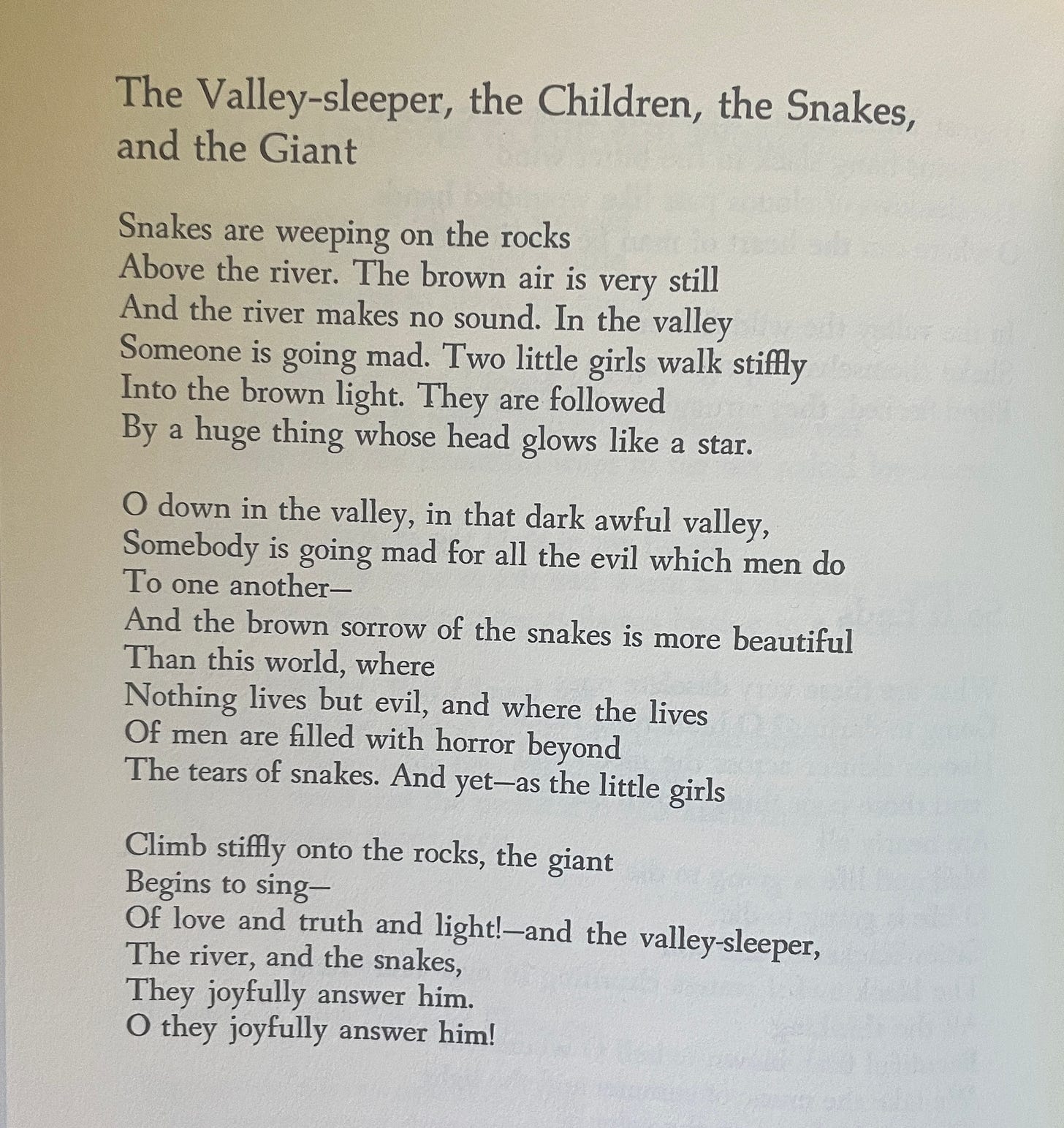 The Valley-sleeper, the Children, the Snakes, and the Giant

Snakes are weeping on the rocks
Above the river. The brown air is very still
And the river makes no sound. In the valley
Someone is going mad. Two little girls walk stiffly
Into the brown light. They are followed
By a huge thing whose head glows like a star.

O down in the valley, in that dark awful valley,
Somebody is going mad for all the evil which men do
To one another—
And the brown sorrow of the snakes is more beautiful
Than this world, where
Nothing lives but evil, and where the lives
Of men are filled with horror beyond
The tears of snakes. And yet—as the little girls

Climb stiffly onto the rocks, the giant
Begins to sing—
Of love and truth and light!—and the valley-sleeper,
The river, and the snakes,
They joyfully answer him.
O they joyfully answer him!